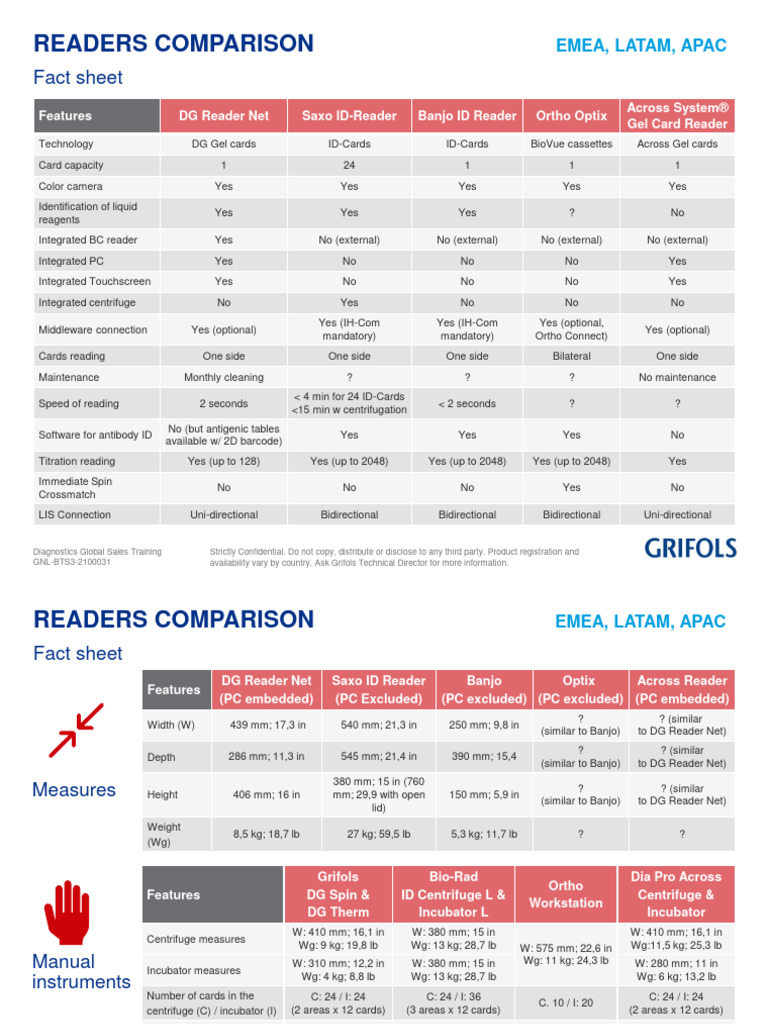 READERS COMPARISON

EMEA, LATAM, APAC

Fact sheet

| Features | DG Reader Net | Saxo ID-Reader | Banjo ID Reader | Ortho Optix | Across System® Gel Card Reader |
|---|---|---|---|---|---|
| Technology | DG Gel cards | ID-Cards | ID-Cards | BioVue cassettes | Across Gel cards |
| Card capacity | 1 | 24 | 1 | 1 | 1 |
| Color camera | Yes | Yes | Yes | Yes | Yes |
| Identification of liquid reagents | Yes | Yes | Yes | ? | No |
| Integrated BC reader | Yes | No (external) | No (external) | No (external) | No (external) |
| Integrated PC | Yes | No | No | No | Yes |
| Integrated Touchscreen | Yes | No | No | No | Yes |
| Integrated centrifuge | No | Yes | No | No | No |
| Middleware connection | Yes (optional) | Yes (IH-Com mandatory) | Yes (IH-Com mandatory) | Yes (optional, Ortho Connect) | Yes (optional) |
| Cards reading | One side | One side | One side | Bilateral | One side |
| Maintenance | Monthly cleaning | ? | ? | ? | No maintenance |
| Speed of reading | 2 seconds | < 4 min for 24 ID-Cards <15 min w centrifugation | < 2 seconds | ? | ? |
| Software for antibody ID | No (but antigenic tables available w/ 2D barcode) | Yes | Yes | Yes | No |
| Titration reading | Yes (up to 128) | Yes (up to 2048) | Yes (up to 2048) | Yes (up to 2048) | Yes |
| Immediate Spin Crossmatch | No | No | No | Yes | No |
| LIS Connection | Uni-directional | Bidirectional | Bidirectional | Bidirectional | Uni-directional |

Diagnostics Global Sales Training
GNL-BTS3-2100031

Strictly Confidential. Do not copy, distribute or disclose to any third party. Product registration and availability vary by country. Ask Grifols Technical Director for more information.

GRIFOLS

READERS COMPARISON

EMEA, LATAM, APAC

Fact sheet

Measures

| Features | DG Reader Net (PC embedded) | Saxo ID Reader (PC Excluded) | Banjo (PC excluded) | Optix (PC excluded) | Across Reader (PC embedded) |
|---|---|---|---|---|---|
| Width (W) | 439 mm; 17,3 in | 540 mm; 21,3 in | 250 mm; 9,8 in | ? (similar to Banjo) | ? (similar to DG Reader Net) |
| Depth | 286 mm; 11,3 in | 545 mm; 21,4 in | 390 mm; 15,4 | ? (similar to Banjo) | ? (similar to DG Reader Net) |
| Height | 406 mm; 16 in | 380 mm; 15 in (760 mm; 29,9 with open lid) | 150 mm; 5,9 in | ? (similar to Banjo) | ? (similar to DG Reader Net) |
| Weight (Wg) | 8,5 kg; 18,7 lb | 27 kg; 59,5 lb | 5,3 kg; 11,7 lb | ? | ? |

Manual instruments

| Features | Grifols DG Spin & DG Therm | Bio-Rad ID Centrifuge L & Incubator L | Ortho Workstation | Dia Pro Across Centrifuge & Incubator |
|---|---|---|---|---|
| Centrifuge measures | W: 410 mm; 16,1 in Wg: 9 kg; 19,8 lb | W: 380 mm; 15 in Wg: 13 kg; 28,7 lb | W: 575 mm; 22,6 in Wg: 11 kg; 24,3 lb | W: 410 mm; 16,1 in Wg:11,5 kg; 25,3 lb |
| Incubator measures | W: 310 mm; 12,2 in Wg: 4 kg; 8,8 lb | W: 380 mm; 15 in Wg: 13 kg; 28,7 lb | | W: 280 mm; 11 in Wg: 6 kg; 13,2 lb |
| Number of cards in the centrifuge (C) / incubator (I) | C: 24 / I: 24 (2 areas x 12 cards) | C: 24 / I: 36 (3 areas x 12 cards) | C. 10 / I: 20 | C: 24 / I: 24 (2 areas x 12 cards) |